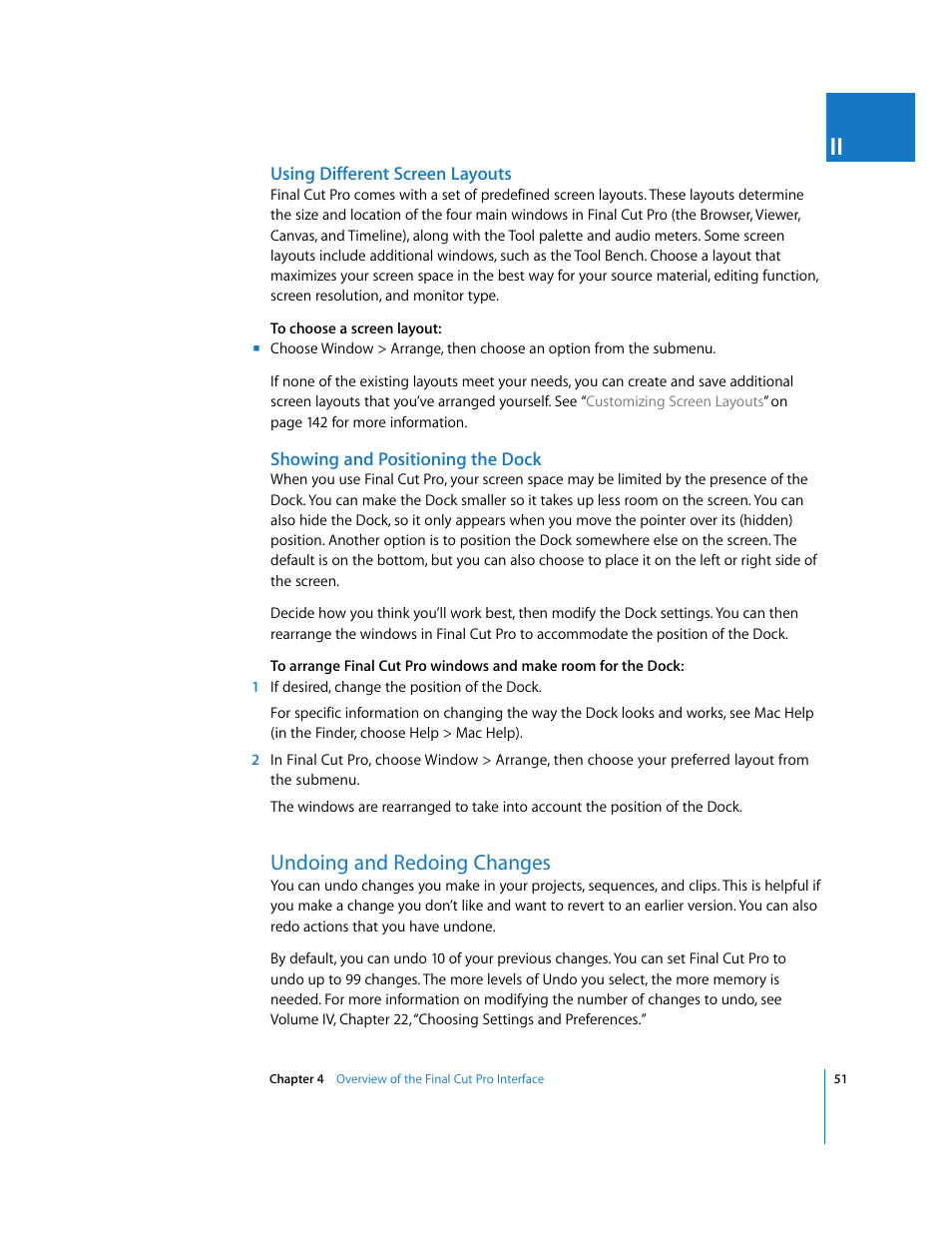 II

Using Different Screen Layouts
Final Cut Pro comes with a set of predefined screen layouts. These layouts determine the size and location of the four main windows in Final Cut Pro (the Browser, Viewer, Canvas, and Timeline), along with the Tool palette and audio meters. Some screen layouts include additional windows, such as the Tool Bench. Choose a layout that maximizes your screen space in the best way for your source material, editing function, screen resolution, and monitor type.

To choose a screen layout:
■ Choose Window > Arrange, then choose an option from the submenu.

If none of the existing layouts meet your needs, you can create and save additional screen layouts that you've arranged yourself. See "Customizing Screen Layouts" on page 142 for more information.

Showing and Positioning the Dock
When you use Final Cut Pro, your screen space may be limited by the presence of the Dock. You can make the Dock smaller so it takes up less room on the screen. You can also hide the Dock, so it only appears when you move the pointer over its (hidden) position. Another option is to position the Dock somewhere else on the screen. The default is on the bottom, but you can also choose to place it on the left or right side of the screen.

Decide how you think you'll work best, then modify the Dock settings. You can then rearrange the windows in Final Cut Pro to accommodate the position of the Dock.

To arrange Final Cut Pro windows and make room for the Dock:
1 If desired, change the position of the Dock.

For specific information on changing the way the Dock looks and works, see Mac Help (in the Finder, choose Help > Mac Help).

2 In Final Cut Pro, choose Window > Arrange, then choose your preferred layout from the submenu.

The windows are rearranged to take into account the position of the Dock.

Undoing and Redoing Changes
You can undo changes you make in your projects, sequences, and clips. This is helpful if you make a change you don't like and want to revert to an earlier version. You can also redo actions that you have undone.

By default, you can undo 10 of your previous changes. You can set Final Cut Pro to undo up to 99 changes. The more levels of Undo you select, the more memory is needed. For more information on modifying the number of changes to undo, see Volume IV, Chapter 22, "Choosing Settings and Preferences."

Chapter 4 Overview of the Final Cut Pro Interface 51